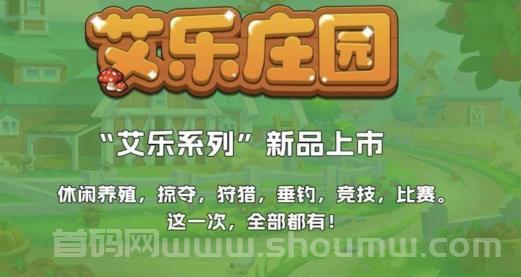 艾乐庄园

“艾乐系列”新品上市

休闲养殖，掠夺，狩猎，垂钓，竞技，比赛。
这一次，全部都有！

首码网www.shoumw.com